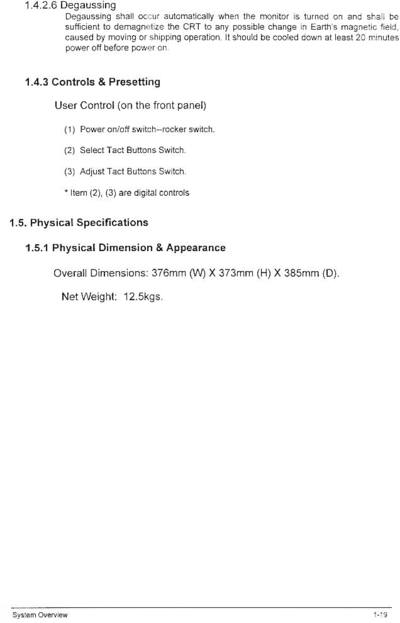 1.4.2.6 Degaussing

Degaussing shall occur automatically when the monitor is turned on and shall be sufficient to demagnetize the CRT to any possible change in Earth's magnetic field, caused by moving or shipping operation. It should be cooled down at least 20 minutes power off before power on.

1.4.3 Controls & Presetting

User Control (on the front panel)

(1) Power on/off switch--rocker switch.

(2) Select Tact Buttons Switch.

(3) Adjust Tact Buttons Switch.

* Item (2), (3) are digital controls

1.5. Physical Specifications

1.5.1 Physical Dimension & Appearance

Overall Dimensions: 376mm (W) X 373mm (H) X 385mm (D).

Net Weight: 12.5kgs.

System Overview

1-19